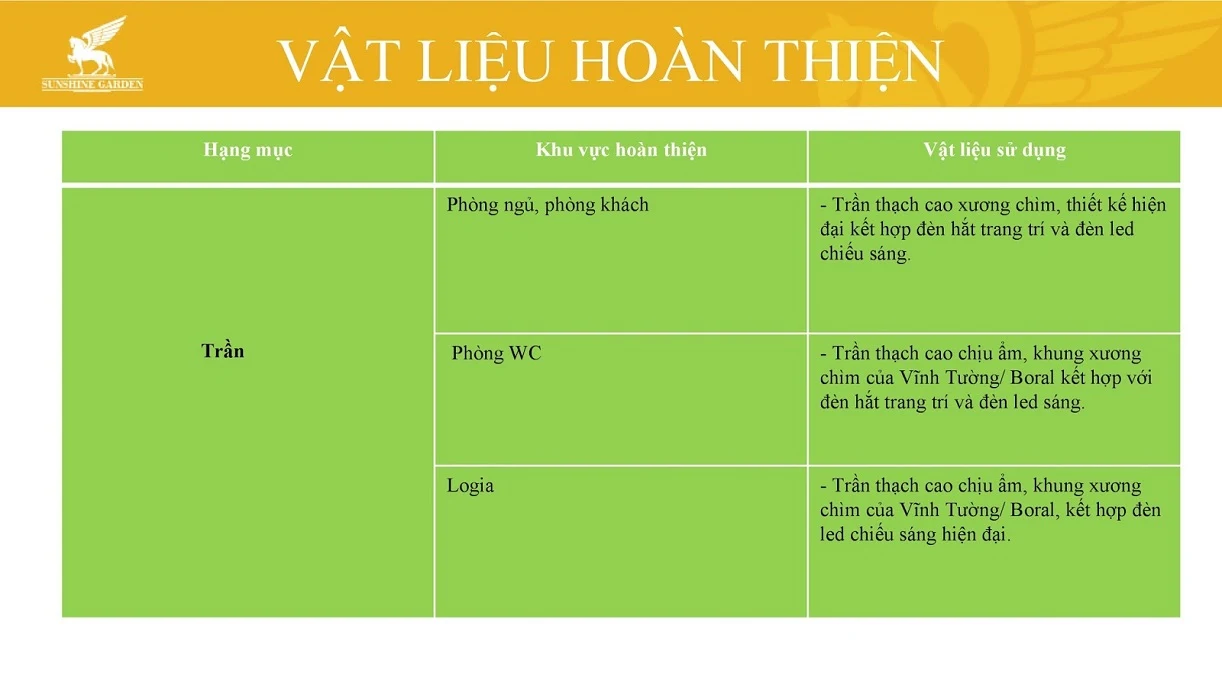 SUNSHINE GARDEN

VẬT LIỆU HOÀN THIỆN

| Hạng mục | Khu vực hoàn thiện | Vật liệu sử dụng |
|---|---|---|
| Trần | Phòng ngủ, phòng khách | - Trần thạch cao xương chìm, thiết kế hiện đại kết hợp đèn hắt trang trí và đèn led chiếu sáng. |
| | Phòng WC | - Trần thạch cao chịu ẩm, khung xương chìm của Vĩnh Tường/ Boral kết hợp với đèn hắt trang trí và đèn led sáng. |
| | Logia | - Trần thạch cao chịu ẩm, khung xương chìm của Vĩnh Tường/ Boral, kết hợp đèn led chiếu sáng hiện đại. |